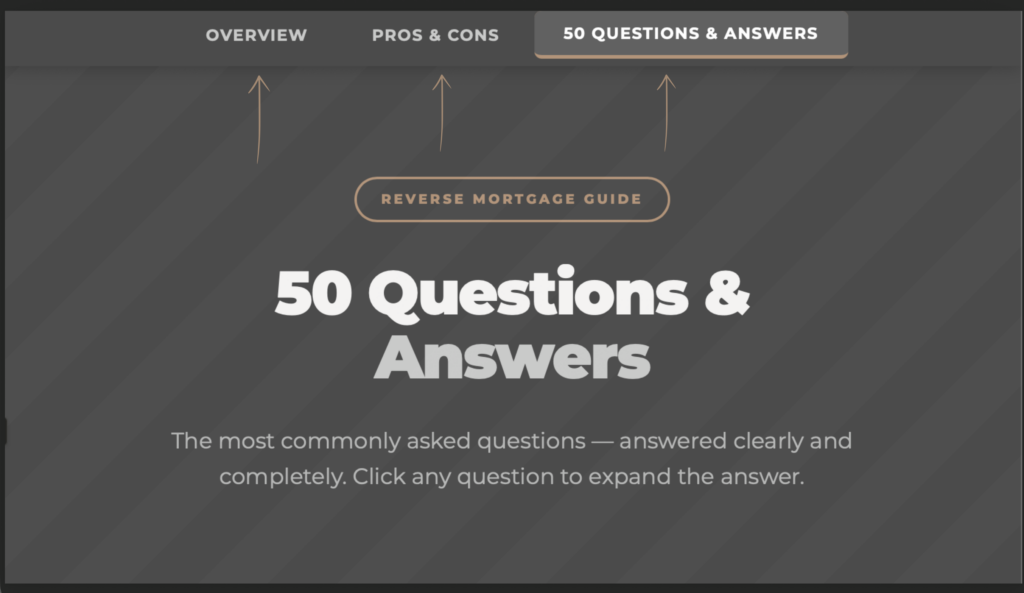 OVERVIEW PROS & CONS 50 QUESTIONS & ANSWERS

REVERSE MORTGAGE GUIDE

50 Questions & Answers

The most commonly asked questions — answered clearly and completely. Click any question to expand the answer.